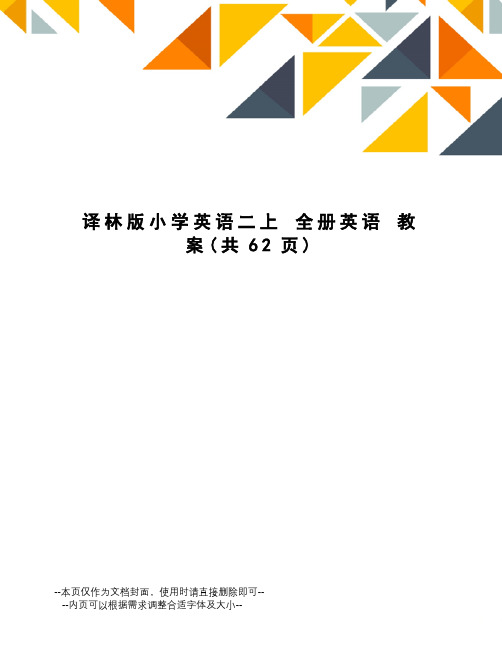 译林版小学英语二上 全册英语 教案(共 62 页)

--本页仅作为文档封面，使用时请直接删除即可--
--内页可以根据需求调整合适字体及大小--